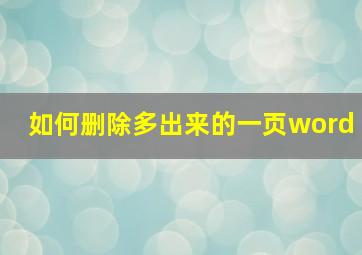 如何删除多出来的一页word